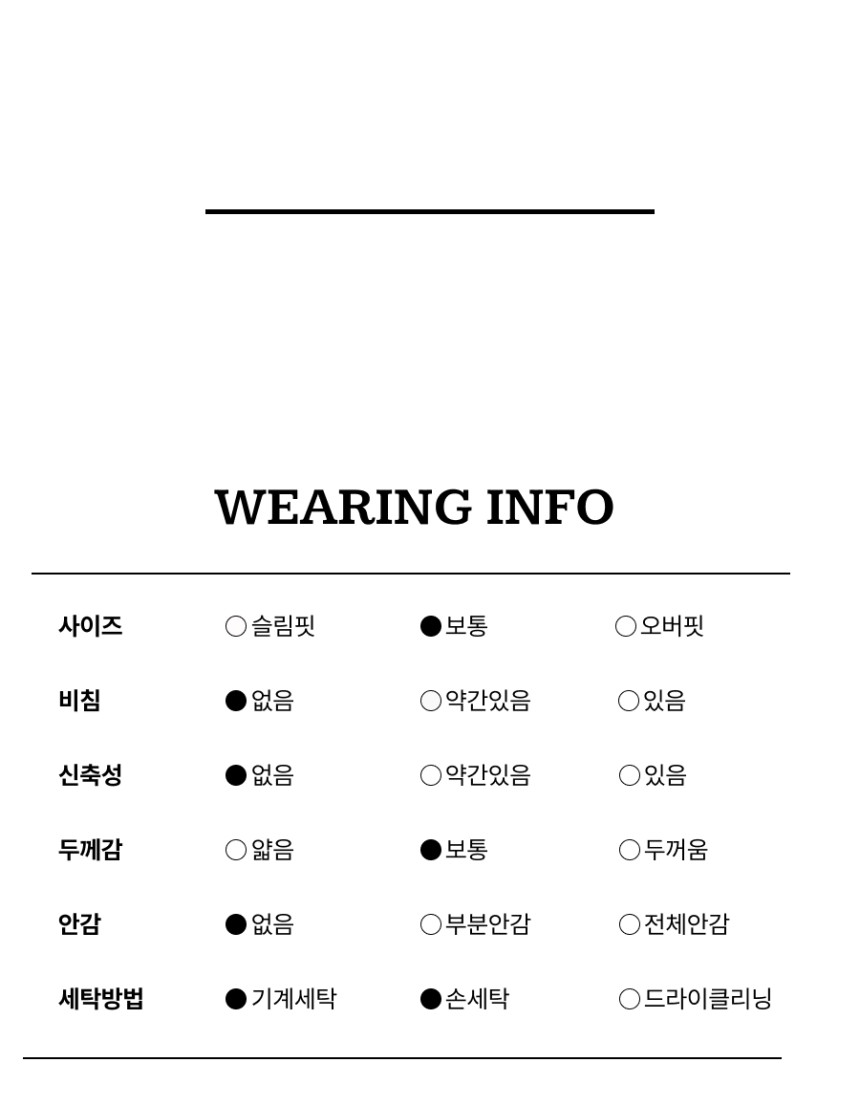 WEARING INFO

| 사이즈 | ○슬림핏 | ●보통 | ○오버핏 |
|---|---|---|---|
| 비침 | ●없음 | ○약간있음 | ○있음 |
| 신축성 | ●없음 | ○약간있음 | ○있음 |
| 두께감 | ○얇음 | ●보통 | ○두꺼움 |
| 안감 | ●없음 | ○부분안감 | ○전체안감 |
| 세탁방법 | ●기계세탁 | ●손세탁 | ○드라이클리닝 |